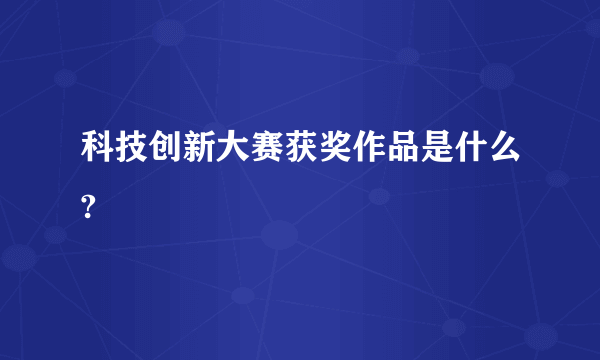 科技创新大赛获奖作品是什么?